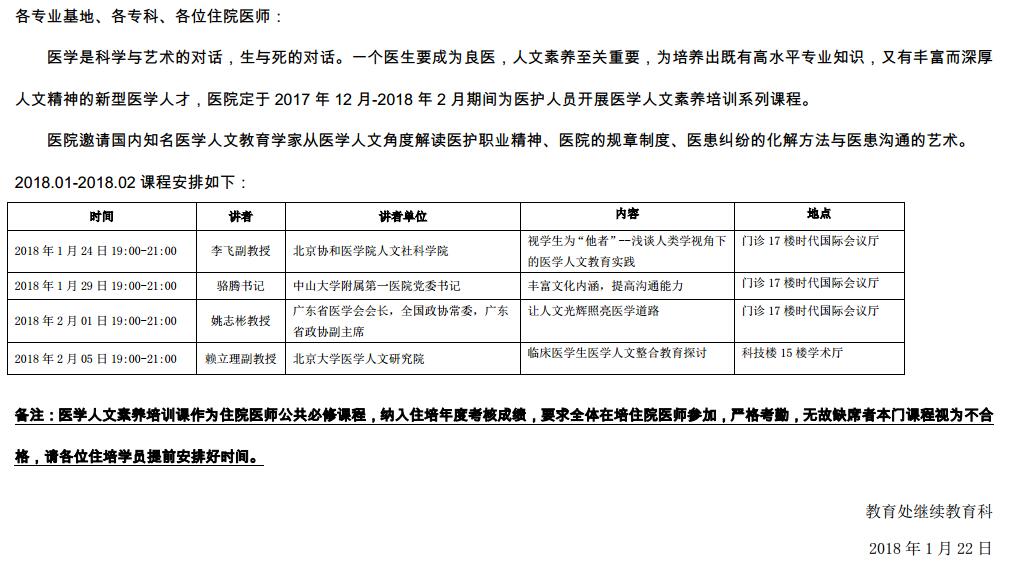 各专业基地、各专科、各位住院医师：

医学是科学与艺术的对话，生与死的对话。一个医生要成为良医，人文素养至关重要，为培养出既有高水平专业知识，又有丰富而深厚人文精神的新型医学人才，医院定于 2017 年 12 月-2018 年 2 月期间为医护人员开展医学人文素养培训系列课程。

医院邀请国内知名医学人文教育学家从医学人文角度解读医护职业精神、医院的规章制度、医患纠纷的化解方法与医患沟通的艺术。

2018.01-2018.02 课程安排如下：

| 时间 | 讲者 | 讲者单位 | 内容 | 地点 |
|---|---|---|---|---|
| 2018 年 1 月 24 日 19:00-21:00 | 李飞副教授 | 北京协和医学院人文社科学院 | 视学生为“他者”--浅谈人类学视角下的医学人文教育实践 | 门诊 17 楼时代国际会议厅 |
| 2018 年 1 月 29 日 19:00-21:00 | 骆腾书记 | 中山大学附属第一医院党委书记 | 丰富文化内涵，提高沟通能力 | 门诊 17 楼时代国际会议厅 |
| 2018 年 2 月 01 日 19:00-21:00 | 姚志彬教授 | 广东省医学会会长，全国政协常委，广东省政协副主席 | 让人文光辉照亮医学道路 | 门诊 17 楼时代国际会议厅 |
| 2018 年 2 月 05 日 19:00-21:00 | 赖立理副教授 | 北京大学医学人文研究院 | 临床医学生医学人文整合教育探讨 | 科技楼 15 楼学术厅 |

备注：医学人文素养培训课作为住院医师公共必修课程，纳入住培年度考核成绩，要求全体在培住院医师参加，严格考勤，无故缺席者本门课程视为不合格，请各位住培学员提前安排好时间。

教育处继续教育科

2018 年 1 月 22 日